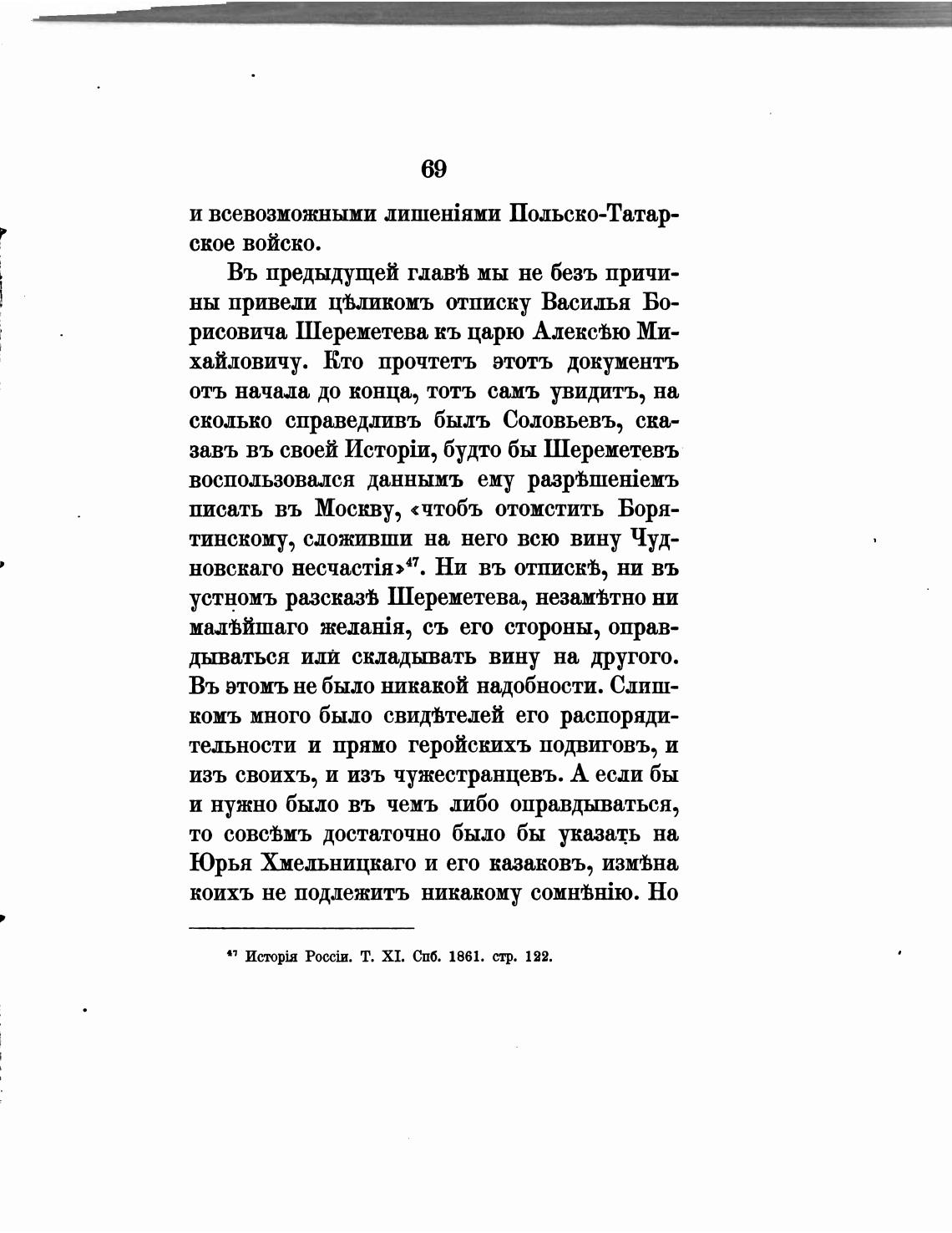 69

и всевозможными лишеніями Польско-Татарское войско.

Въ предыдущей главѣ мы не безъ причины привели цѣликомъ отписку Василья Борисовича Шереметева къ царю Алексѣю Михайловичу. Кто прочтетъ этотъ документъ отъ начала до конца, тотъ самъ увидитъ, на сколько справедливъ былъ Соловьевъ, сказавъ въ своей Исторіи, будто бы Шереметевъ воспользовался даннымъ ему разрѣшеніемъ писать въ Москву, «чтобъ отомстить Борятинскому, сложивши на него всю вину Чудновскаго несчастія»$^{47}$. Ни въ отпискѣ, ни въ устномъ разсказѣ Шереметева, незамѣтно ни малѣйшаго желанія, съ его стороны, оправдываться или складывать вину на другого. Въ этомъ не было никакой надобности. Слишкомъ много было свидѣтелей его распорядительности и прямо геройскихъ подвиговъ, и изъ своихъ, и изъ чужестранцевъ. А если бы и нужно было въ чемъ либо оправдываться, то совсѣмъ достаточно было бы указать на Юрья Хмельницкаго и его казаковъ, измѣна коихъ не подлежитъ никакому сомнѣнію. Но

$^{47}$ Исторія Россіи. Т. XI. Спб. 1861. стр. 122.